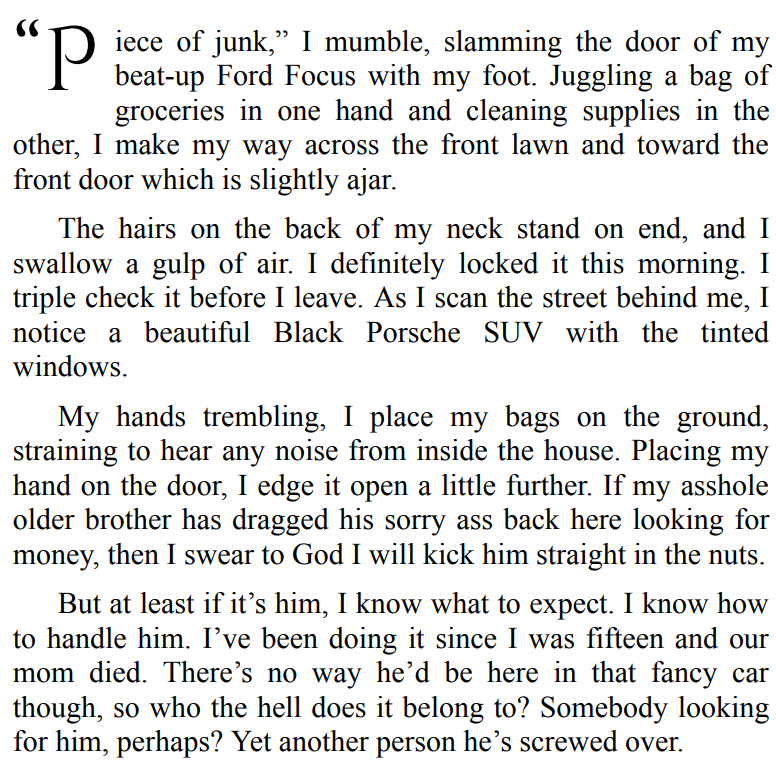 "Piece of junk," I mumble, slamming the door of my beat-up Ford Focus with my foot. Juggling a bag of groceries in one hand and cleaning supplies in the other, I make my way across the front lawn and toward the front door which is slightly ajar.

The hairs on the back of my neck stand on end, and I swallow a gulp of air. I definitely locked it this morning. I triple check it before I leave. As I scan the street behind me, I notice a beautiful Black Porsche SUV with the tinted windows.

My hands trembling, I place my bags on the ground, straining to hear any noise from inside the house. Placing my hand on the door, I edge it open a little further. If my asshole older brother has dragged his sorry ass back here looking for money, then I swear to God I will kick him straight in the nuts.

But at least if it's him, I know what to expect. I know how to handle him. I've been doing it since I was fifteen and our mom died. There's no way he'd be here in that fancy car though, so who the hell does it belong to? Somebody looking for him, perhaps? Yet another person he's screwed over.